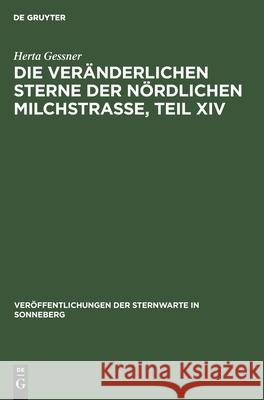 DE GRUYTER

Herta Gessner

DIE VERÄNDERLICHEN STERNE DER NÖRDLICHEN MILCHSTRASSE, TEIL XIV

VERÖFFENTLICHUNGEN DER STERNWARTE IN SONNEBERG

DE G

Kraina Książek